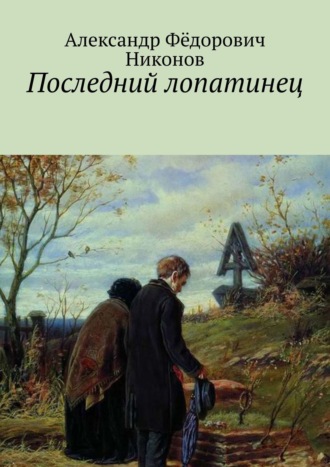 Александр Фёдорович Никонов
Последний лопатинец